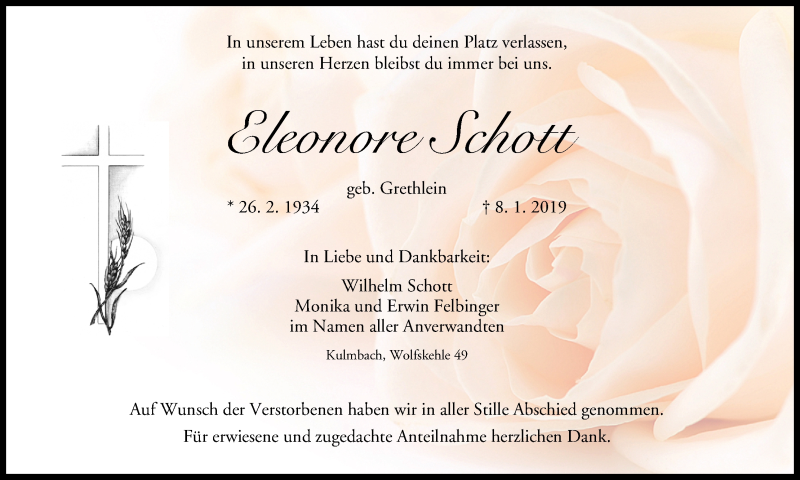 In unserem Leben hast du deinen Platz verlassen,
in unseren Herzen bleibst du immer bei uns.

Eleonore Schott

geb. Grethlein

* 26. 2. 1934 † 8. 1. 2019

In Liebe und Dankbarkeit:

Wilhelm Schott
Monika und Erwin Felbinger
im Namen aller Anverwandten

Kulmbach, Wolfskehle 49

Auf Wunsch der Verstorbenen haben wir in aller Stille Abschied genommen.
Für erwiesene und zugedachte Anteilnahme herzlichen Dank.